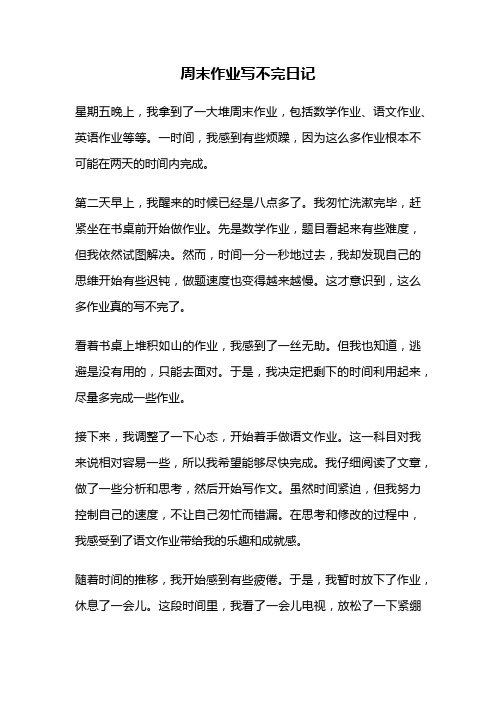 周末作业写不完日记

星期五晚上，我拿到了一大堆周末作业，包括数学作业、语文作业、英语作业等等。一时间，我感到有些烦躁，因为这么多作业根本不可能在两天的时间内完成。

第二天早上，我醒来的时候已经是八点多了。我匆忙洗漱完毕，赶紧坐在书桌前开始做作业。先是数学作业，题目看起来有些难度，但我依然试图解决。然而，时间一分一秒地过去，我却发现自己的思维开始有些迟钝，做题速度也变得越来越慢。这才意识到，这么多作业真的写不完了。

看着书桌上堆积如山的作业，我感到了一丝无助。但我也知道，逃避是没有用的，只能去面对。于是，我决定把剩下的时间利用起来，尽量多完成一些作业。

接下来，我调整了一下心态，开始着手做语文作业。这一科目对我来说相对容易一些，所以我希望能够尽快完成。我仔细阅读了文章，做了一些分析和思考，然后开始写作文。虽然时间紧迫，但我努力控制自己的速度，不让自己匆忙而错漏。在思考和修改的过程中，我感受到了语文作业带给我的乐趣和成就感。

随着时间的推移，我开始感到有些疲倦。于是，我暂时放下了作业，休息了一会儿。这段时间里，我看了一会儿电视，放松了一下紧绷